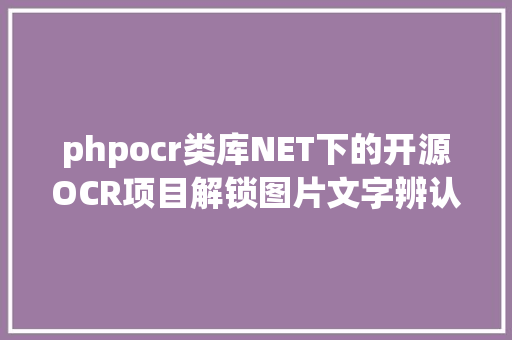 phpocr类库NET下的开源OCR项目解锁图片文字辨认